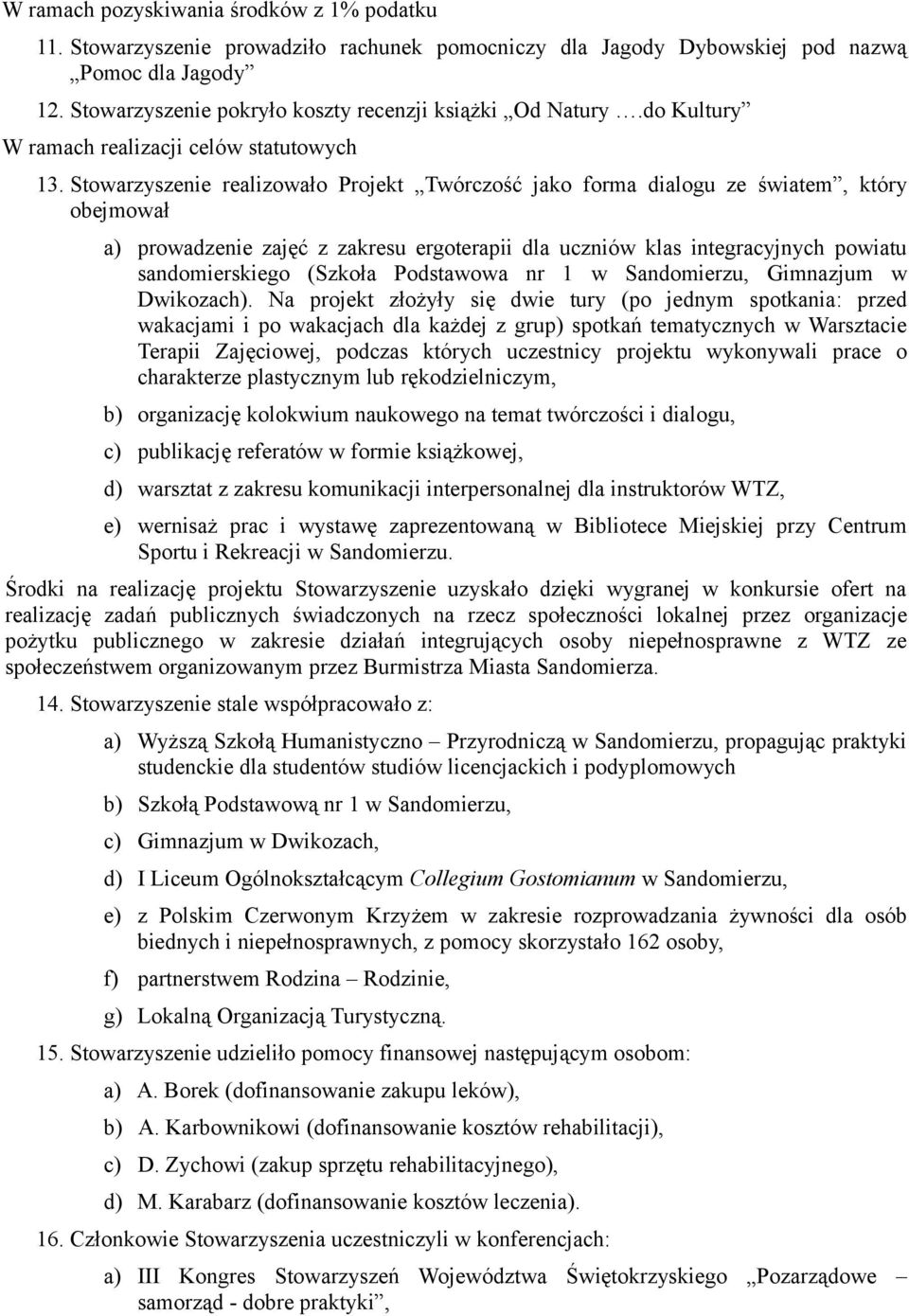 W ramach pozyskiwania środków z 1% podatku

11. Stowarzyszenie prowadziło rachunek pomocniczy dla Jagody Dybowskiej pod nazwą „Pomoc dla Jagody”

12. Stowarzyszenie pokryło koszty recenzji książki „Od Natury ….do Kultury”

W ramach realizacji celów statutowych

13. Stowarzyszenie realizowało Projekt „Twórczość jako forma dialogu ze światem”, który obejmował

a) prowadzenie zajęć z zakresu ergoterapii dla uczniów klas integracyjnych powiatu sandomierskiego (Szkoła Podstawowa nr 1 w Sandomierzu, Gimnazjum w Dwikozach). Na projekt złożyły się dwie tury (po jednym spotkania: przed wakacjami i po wakacjach dla każdej z grup) spotkań tematycznych w Warsztacie Terapii Zajęciowej, podczas których uczestnicy projektu wykonywali prace o charakterze plastycznym lub rękodzielniczym,

b) organizację kolokwium naukowego na temat twórczości i dialogu,

c) publikację referatów w formie książkowej,

d) warsztat z zakresu komunikacji interpersonalnej dla instruktorów WTZ,

e) wernisaż prac i wystawę zaprezentowaną w Bibliotece Miejskiej przy Centrum Sportu i Rekreacji w Sandomierzu.

Środki na realizację projektu Stowarzyszenie uzyskało dzięki wygranej w konkursie ofert na realizację zadań publicznych świadczonych na rzecz społeczności lokalnej przez organizacje pożytku publicznego w zakresie działań integrujących osoby niepełnosprawne z WTZ ze społeczeństwem organizowanym przez Burmistrza Miasta Sandomierza.

14. Stowarzyszenie stale współpracowało z:

a) Wyższą Szkołą Humanistyczno – Przyrodniczą w Sandomierzu, propagując praktyki studenckie dla studentów studiów licencjackich i podyplomowych

b) Szkołą Podstawową nr 1 w Sandomierzu,

c) Gimnazjum w Dwikozach,

d) I Liceum Ogólnokształcącym Collegium Gostomianum w Sandomierzu,

e) z Polskim Czerwonym Krzyżem w zakresie rozprowadzania żywności dla osób biednych i niepełnosprawnych, z pomocy skorzystało 162 osoby,

f) partnerstwem Rodzina – Rodzinie,

g) Lokalną Organizacją Turystyczną.

15. Stowarzyszenie udzieliło pomocy finansowej następującym osobom:

a) A. Borek (dofinansowanie zakupu leków),

b) A. Karbownikowi (dofinansowanie kosztów rehabilitacji),

c) D. Zychowi (zakup sprzętu rehabilitacyjnego),

d) M. Karabarz (dofinansowanie kosztów leczenia).

16. Członkowie Stowarzyszenia uczestniczyli w konferencjach:

a) III Kongres Stowarzyszeń Województwa Świętokrzyskiego „Pozarządowe – samorząd - dobre praktyki”,